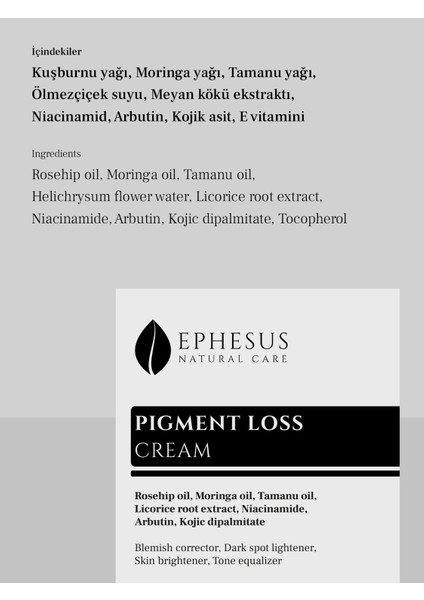 İçindekiler

Kuşburnu yağı, Moringa yağı, Tamanu yağı, Ölmezçiçek suyu, Meyan kökü ekstraktı, Niacinamid, Arbutin, Kojik asit, E vitamini

Ingredients

Rosehip oil, Moringa oil, Tamanu oil, Helichrysum flower water, Licorice root extract, Niacinamide, Arbutin, Kojic dipalmitate, Tocopherol

EPHESUS
NATURAL CARE

PIGMENT LOSS
CREAM

Rosehip oil, Moringa oil, Tamanu oil, Licorice root extract, Niacinamide, Arbutin, Kojic dipalmitate

Blemish corrector, Dark spot lightener, Skin brightener, Tone equalizer